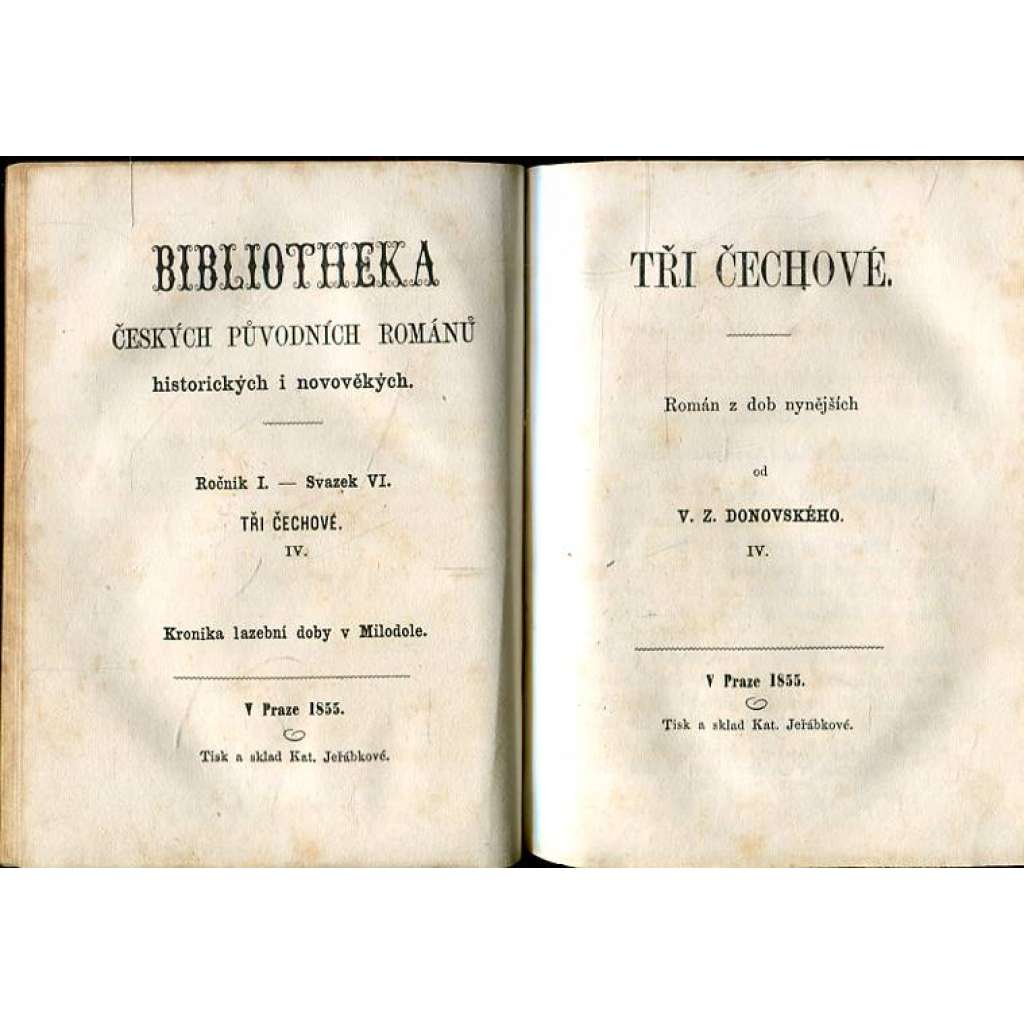 BIBLIOTHEKA
ČESKÝCH PŮVODNÍCH ROMÁNŮ
historických i novověkých.

Ročník I. — Svazek VI.
TŘI ČECHOVÉ.
IV.

Kronika lazební doby v Milodole.

V Praze 1855.

Tisk a sklad Kat. Jeřábkové.

TŘI ČECHOVÉ.

Román z dob nynějších

od

V. Z. DONOVSKÉHO.

IV.

V Praze 1855.

Tisk a sklad Kat. Jeřábkové.